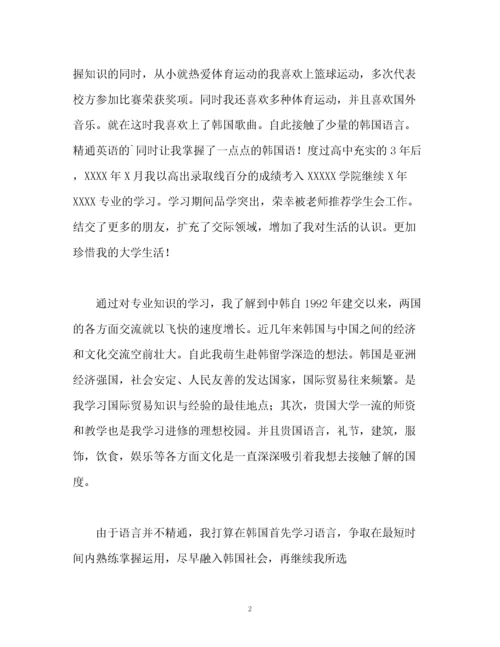 握知识的同时，从小就热爱体育运动的我喜欢上篮球运动，多次代表校方参加比赛荣获奖项。同时我还喜欢多种体育运动，并且喜欢国外音乐。就在这时我喜欢上了韩国歌曲。自此接触了少量的韩国语言。精通英语的`同时让我掌握了一点点的韩国语！度过高中充实的 3 年后，XXXX 年 X 月我以高出录取线百分的成绩考入 XXXXX 学院继续 X 年 XXXX 专业的学习。学习期间品学突出，荣幸被老师推荐学生会工作。结交了更多的朋友，扩充了交际领域，增加了我对生活的认识。更加珍惜我的大学生活！

通过对专业知识的学习，我了解到中韩自 1992 年建交以来，两国的各方面交流就以飞快的速度增长。近几年来韩国与中国之间的经济和文化交流空前壮大。自此我萌生赴韩留学深造的想法。韩国是亚洲经济强国，社会安定、人民友善的发达国家，国际贸易往来频繁。是我学习国际贸易知识与经验的最佳地点；其次，贵国大学一流的师资和教学也是我学习进修的理想校园。并且贵国语言，礼节，建筑，服饰，饮食，娱乐等各方面文化是一直深深吸引着我想去接触了解的国度。

由于语言并不精通，我打算在韩国首先学习语言，争取在最短时间内熟练掌握运用，尽早融入韩国社会，再继续我所选

2